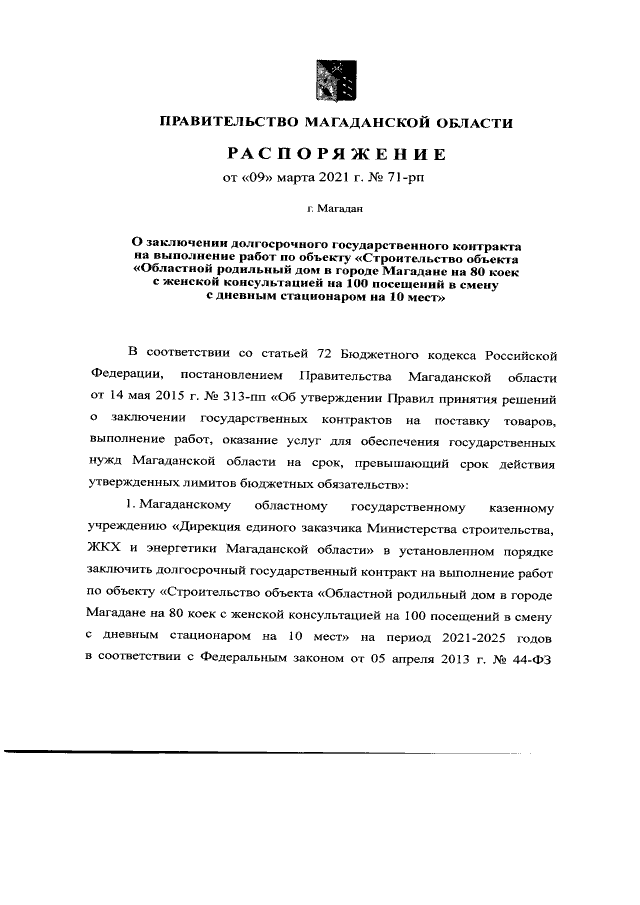 ПРАВИТЕЛЬСТВО МАГАДАНСКОЙ ОБЛАСТИ

РАСПОРЯЖЕНИЕ

от «09» марта 2021 г. № 71-рп

г. Магадан

О заключении долгосрочного государственного контракта на выполнение работ по объекту «Строительство объекта «Областной родильный дом в городе Магадане на 80 коек с женской консультацией на 100 посещений в смену с дневным стационаром на 10 мест»

В соответствии со статьей 72 Бюджетного кодекса Российской Федерации, постановлением Правительства Магаданской области от 14 мая 2015 г. № 313-пп «Об утверждении Правил принятия решений о заключении государственных контрактов на поставку товаров, выполнение работ, оказание услуг для обеспечения государственных нужд Магаданской области на срок, превышающий срок действия утвержденных лимитов бюджетных обязательств»:

1. Магаданскому областному государственному казенному учреждению «Дирекция единого заказчика Министерства строительства, ЖКХ и энергетики Магаданской области» в установленном порядке заключить долгосрочный государственный контракт на выполнение работ по объекту «Строительство объекта «Областной родильный дом в городе Магадане на 80 коек с женской консультацией на 100 посещений в смену с дневным стационаром на 10 мест» на период 2021-2025 годов в соответствии с Федеральным законом от 05 апреля 2013 г. № 44-ФЗ